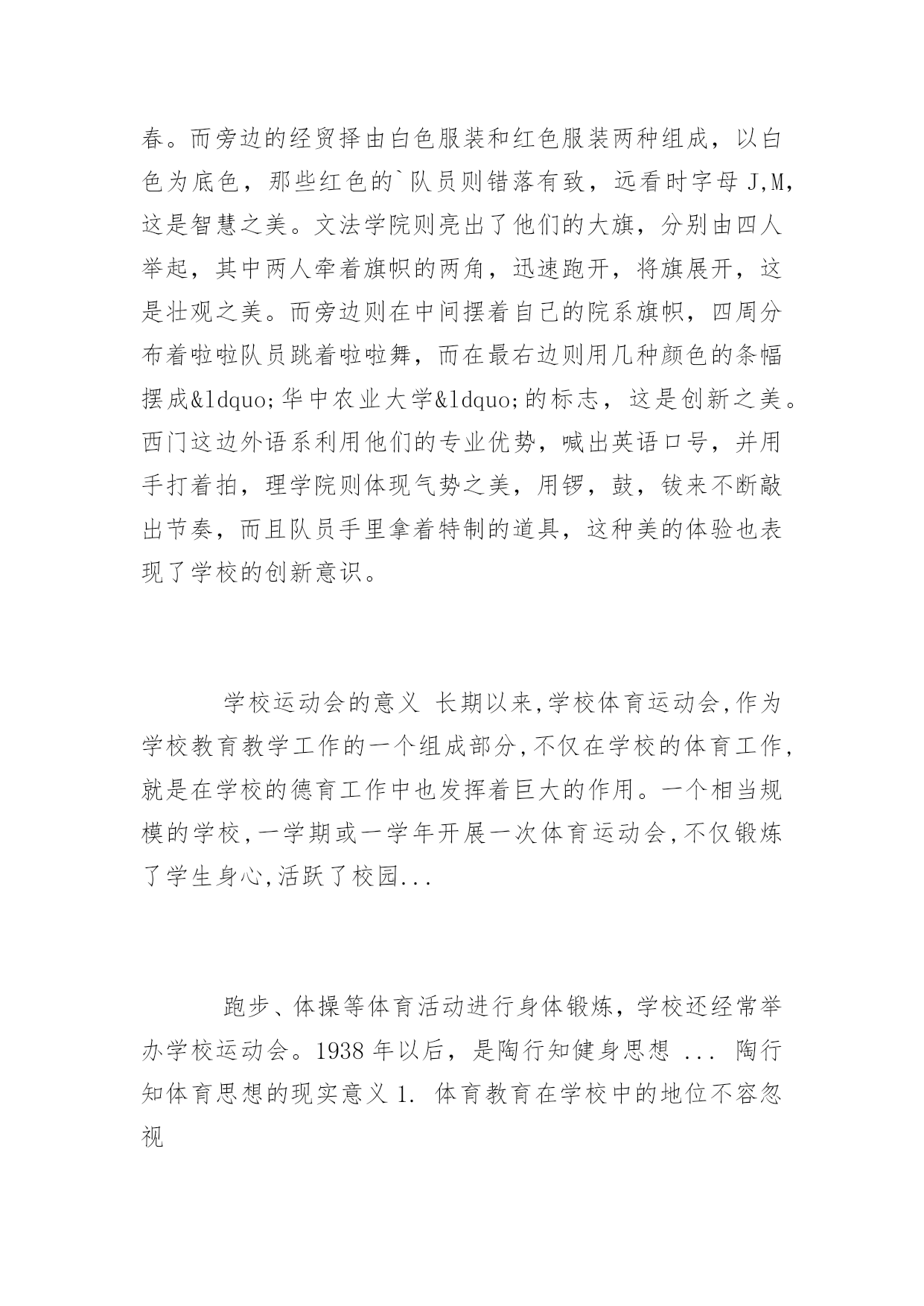 春。而旁边的经贸择由白色服装和红色服装两种组成，以白色为底色，那些红色的`队员则错落有致，远看时字母 J,M,这是智慧之美。文法学院则亮出了他们的大旗，分别由四人举起，其中两人牵着旗帜的两角，迅速跑开，将旗展开，这是壮观之美。而旁边则在中间摆着自己的院系旗帜，四周分布着啦啦队员跳着啦啦舞，而在最右边则用几种颜色的条幅摆成&ldquo;华中农业大学&ldquo;的标志，这是创新之美。西门这边外语系利用他们的专业优势，喊出英语口号，并用手打着拍，理学院则体现气势之美，用锣，鼓，钹来不断敲出节奏，而且队员手里拿着特制的道具，这种美的体验也表现了学校的创新意识。

学校运动会的意义 长期以来,学校体育运动会,作为学校教育教学工作的一个组成部分,不仅在学校的体育工作,就是在学校的德育工作中也发挥着巨大的作用。一个相当规模的学校,一学期或一学年开展一次体育运动会,不仅锻炼了学生身心,活跃了校园...

跑步、体操等体育活动进行身体锻炼，学校还经常举办学校运动会。1938 年以后，是陶行知健身思想 ... 陶行知体育思想的现实意义 1. 体育教育在学校中的地位不容忽视